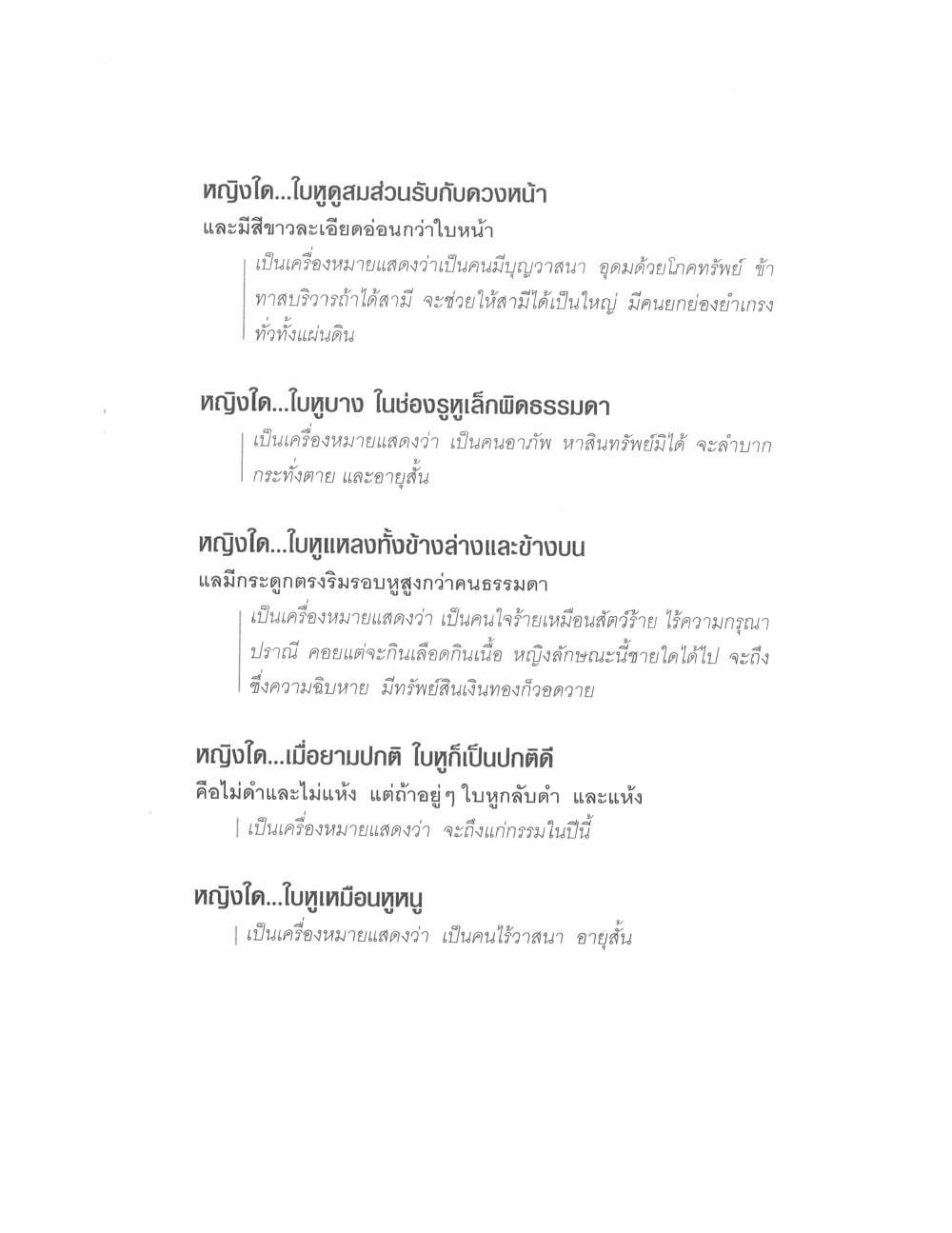 หญิงใด...ใบหูดูสมส่วนรับกับดวงหน้า
และมีสีขาวละเอียดอ่อนกว่าใบหน้า

เป็นเครื่องหมายแสดงว่าเป็นคนมีบุญวาสนา อุดมด้วยโภคทรัพย์ ข้าทาสบริวารถ้าได้สามี จะช่วยให้สามีได้เป็นใหญ่ มีคนยกย่องยำเกรงทั่วทั้งแผ่นดิน

หญิงใด...ใบหูบาง ในช่องรูหูเล็กผิดธรรมดา

เป็นเครื่องหมายแสดงว่า เป็นคนอาภัพ หาสินทรัพย์มิได้ จะลำบากกระทั่งตาย และอายุสั้น

หญิงใด...ใบหูแหลงทั้งข้างล่างและข้างบน
แลมีกระดูกตรงริมรอบหูสูงกว่าคนธรรมดา

เป็นเครื่องหมายแสดงว่า เป็นคนใจร้ายเหมือนสัตว์ร้าย ไร้ความกรุณาปราณี คอยแต่จะกินเลือดกินเนื้อ หญิงลักษณะนี้ชายใดได้ไป จะถึงซึ่งความฉิบหาย มีทรัพย์สินเงินทองก็วอดวาย

หญิงใด...เมื่อยามปกติ ใบหูก็เป็นปกติดี
คือไม่ดำและไม่แห้ง แต่ถ้าอยู่ๆ ใบหูกลับดำ และแห้ง

เป็นเครื่องหมายแสดงว่า จะถึงแก่กรรมในปีนี้

หญิงใด...ใบหูเหมือนหูหนู

เป็นเครื่องหมายแสดงว่า เป็นคนไร้วาสนา อายุสั้น